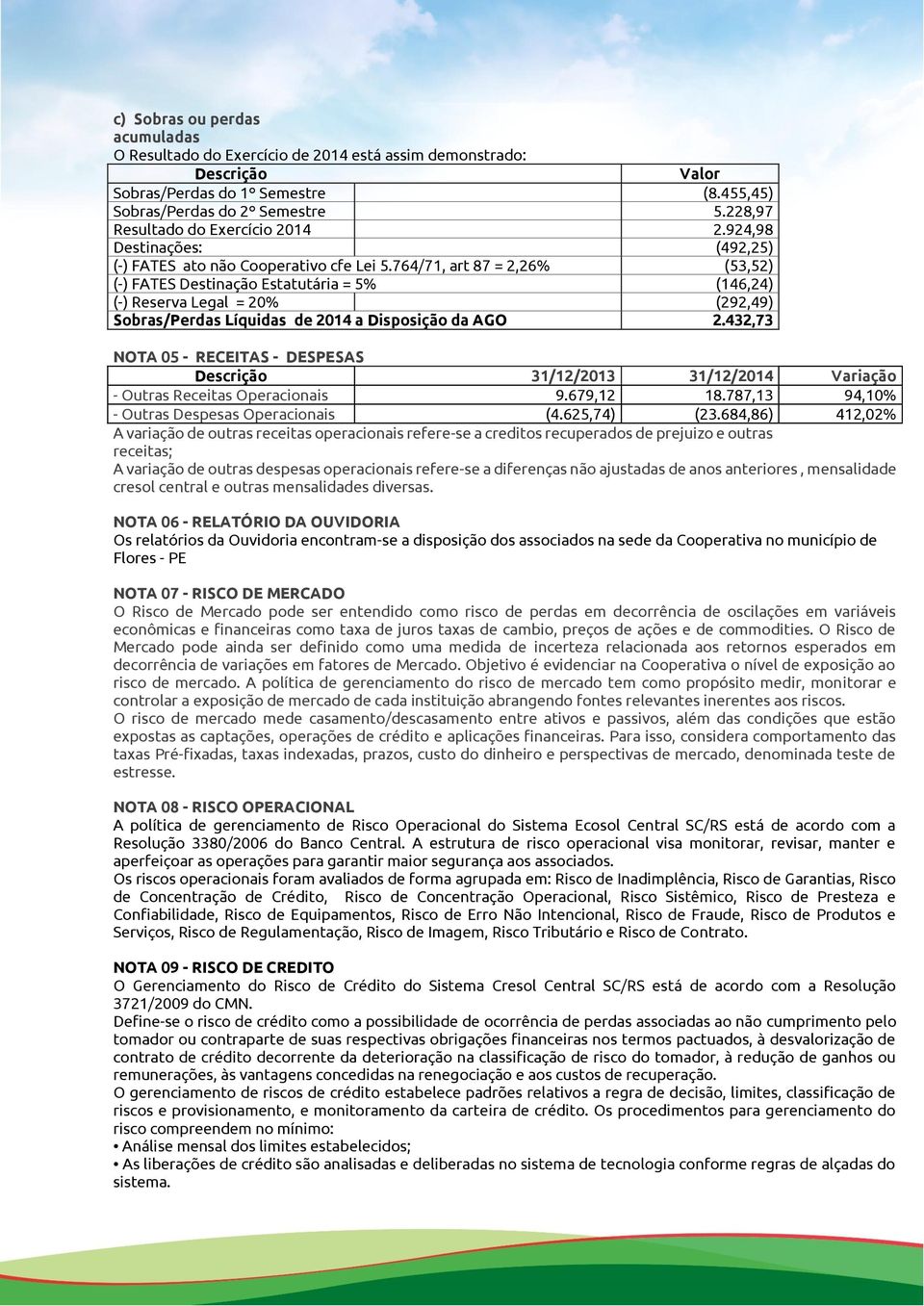 c) Sobras ou perdas acumuladas
O Resultado do Exercício de 2014 está assim demonstrado:

| Descrição | Valor |
|---|---|
| Sobras/Perdas do 1° Semestre | (8.455,45) |
| Sobras/Perdas do 2° Semestre | 5.228,97 |
| Resultado do Exercício 2014 | 2.924,98 |
| Destinações: | (492,25) |
| (-) FATES ato não Cooperativo cfe Lei 5.764/71, art 87 = 2,26% | (53,52) |
| (-) FATES Destinação Estatutária = 5% | (146,24) |
| (-) Reserva Legal = 20% | (292,49) |
| Sobras/Perdas Líquidas de 2014 a Disposição da AGO | 2.432,73 |

NOTA 05 - RECEITAS - DESPESAS

| Descrição | 31/12/2013 | 31/12/2014 | Variação |
|---|---|---|---|
| - Outras Receitas Operacionais | 9.679,12 | 18.787,13 | 94,10% |
| - Outras Despesas Operacionais | (4.625,74) | (23.684,86) | 412,02% |

A variação de outras receitas operacionais refere-se a creditos recuperados de prejuizo e outras receitas;
A variação de outras despesas operacionais refere-se a diferenças não ajustadas de anos anteriores , mensalidade cresol central e outras mensalidades diversas.

NOTA 06 - RELATÓRIO DA OUVIDORIA
Os relatórios da Ouvidoria encontram-se a disposição dos associados na sede da Cooperativa no município de Flores - PE

NOTA 07 - RISCO DE MERCADO
O Risco de Mercado pode ser entendido como risco de perdas em decorrência de oscilações em variáveis econômicas e financeiras como taxa de juros taxas de cambio, preços de ações e de commodities. O Risco de Mercado pode ainda ser definido como uma medida de incerteza relacionada aos retornos esperados em decorrência de variações em fatores de Mercado. Objetivo é evidenciar na Cooperativa o nível de exposição ao risco de mercado. A política de gerenciamento do risco de mercado tem como propósito medir, monitorar e controlar a exposição de mercado de cada instituição abrangendo fontes relevantes inerentes aos riscos.
O risco de mercado mede casamento/descasamento entre ativos e passivos, além das condições que estão expostas as captações, operações de crédito e aplicações financeiras. Para isso, considera comportamento das taxas Pré-fixadas, taxas indexadas, prazos, custo do dinheiro e perspectivas de mercado, denominada teste de estresse.

NOTA 08 - RISCO OPERACIONAL
A política de gerenciamento de Risco Operacional do Sistema Ecosol Central SC/RS está de acordo com a Resolução 3380/2006 do Banco Central. A estrutura de risco operacional visa monitorar, revisar, manter e aperfeiçoar as operações para garantir maior segurança aos associados.
Os riscos operacionais foram avaliados de forma agrupada em: Risco de Inadimplência, Risco de Garantias, Risco de Concentração de Crédito, Risco de Concentração Operacional, Risco Sistêmico, Risco de Presteza e Confiabilidade, Risco de Equipamentos, Risco de Erro Não Intencional, Risco de Fraude, Risco de Produtos e Serviços, Risco de Regulamentação, Risco de Imagem, Risco Tributário e Risco de Contrato.

NOTA 09 - RISCO DE CREDITO
O Gerenciamento do Risco de Crédito do Sistema Cresol Central SC/RS está de acordo com a Resolução 3721/2009 do CMN.
Define-se o risco de crédito como a possibilidade de ocorrência de perdas associadas ao não cumprimento pelo tomador ou contraparte de suas respectivas obrigações financeiras nos termos pactuados, à desvalorização de contrato de crédito decorrente da deterioração na classificação de risco do tomador, à redução de ganhos ou remunerações, às vantagens concedidas na renegociação e aos custos de recuperação.
O gerenciamento de riscos de crédito estabelece padrões relativos a regra de decisão, limites, classificação de riscos e provisionamento, e monitoramento da carteira de crédito. Os procedimentos para gerenciamento do risco compreendem no mínimo:
• Análise mensal dos limites estabelecidos;
• As liberações de crédito são analisadas e deliberadas no sistema de tecnologia conforme regras de alçadas do sistema.